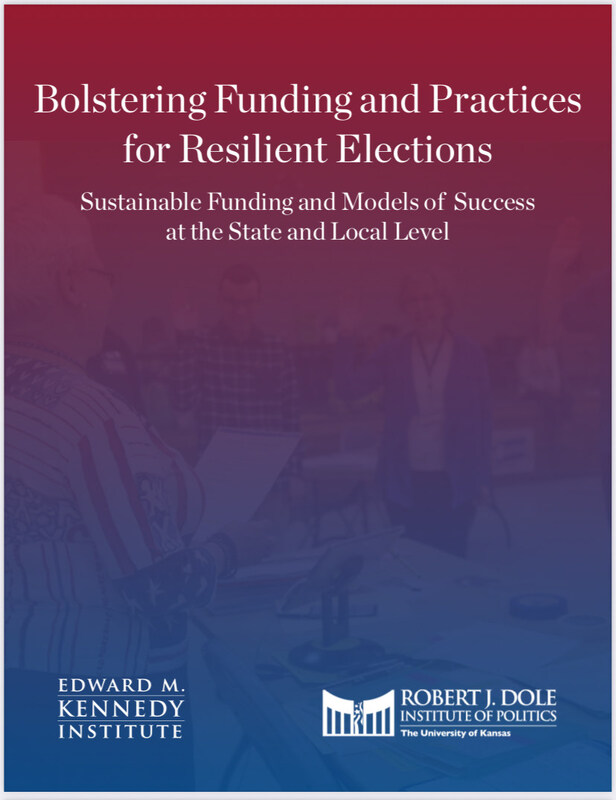 Bolstering Funding and Practices for Resilient Elections

Sustainable Funding and Models of Success at the State and Local Level

EDWARD M. KENNEDY INSTITUTE

ROBERT J. DOLE INSTITUTE OF POLITICS
The University of Kansas